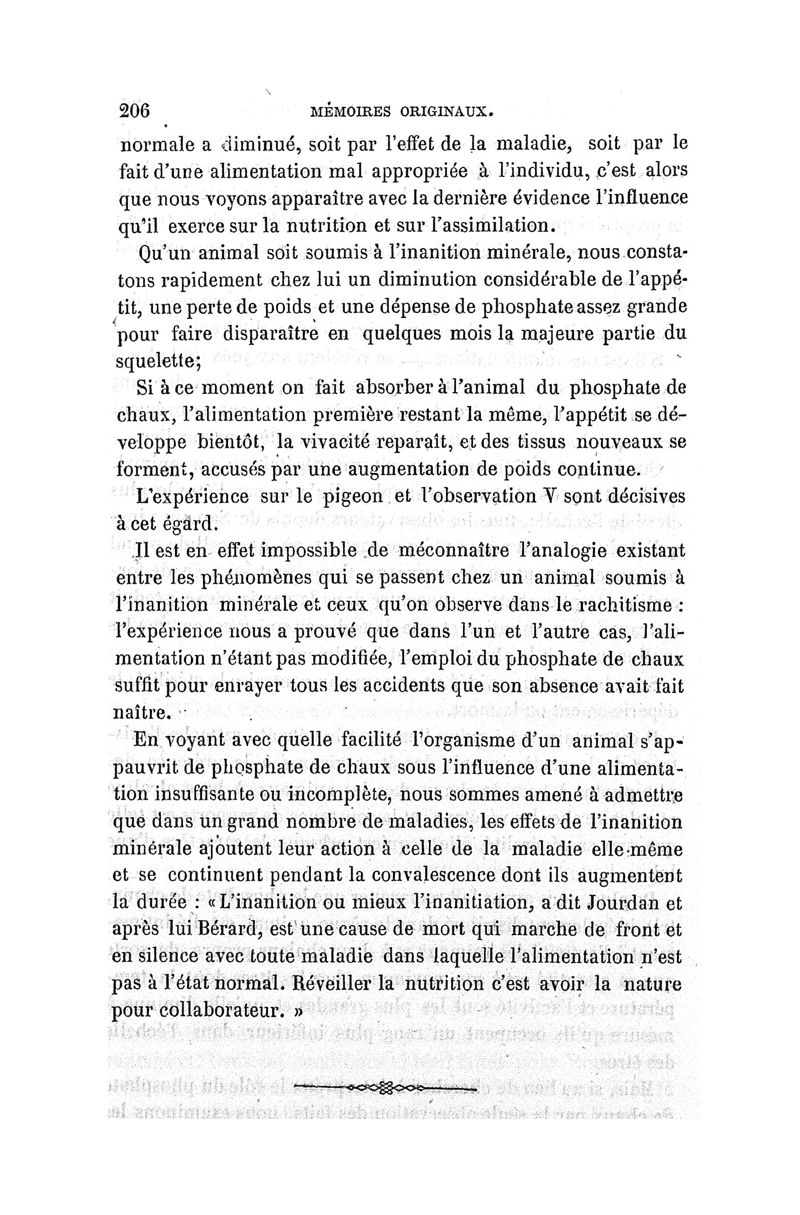 206 MÉMOIRES ORIGINAUX.

normale a diminué, soit par l'effet de la maladie, soit par le fait d'une alimentation mal appropriée à l'individu, c'est alors que nous voyons apparaître avec la dernière évidence l'influence qu'il exerce sur la nutrition et sur l'assimilation.

Qu'un animal soit soumis à l'inanition minérale, nous constatons rapidement chez lui un diminution considérable de l'appétit, une perte de poids et une dépense de phosphate assez grande pour faire disparaître en quelques mois la majeure partie du squelette;

Si à ce moment on fait absorber à l'animal du phosphate de chaux, l'alimentation première restant la même, l'appétit se développe bientôt, la vivacité reparaît, et des tissus nouveaux se forment, accusés par une augmentation de poids continue.

L'expérience sur le pigeon et l'observation V sont décisives à cet égard.

Il est en effet impossible de méconnaître l'analogie existant entre les phénomènes qui se passent chez un animal soumis à l'inanition minérale et ceux qu'on observe dans le rachitisme : l'expérience nous a prouvé que dans l'un et l'autre cas, l'alimentation n'étant pas modifiée, l'emploi du phosphate de chaux suffit pour enrayer tous les accidents que son absence avait fait naître.

En voyant avec quelle facilité l'organisme d'un animal s'appauvrit de phosphate de chaux sous l'influence d'une alimentation insuffisante ou incomplète, nous sommes amené à admettre que dans un grand nombre de maladies, les effets de l'inanition minérale ajoutent leur action à celle de la maladie elle-même et se continuent pendant la convalescence dont ils augmentent la durée : « L'inanition ou mieux l'inanitiation, a dit Jourdan et après lui Bérard, est une cause de mort qui marche de front et en silence avec toute maladie dans laquelle l'alimentation n'est pas à l'état normal. Réveiller la nutrition c'est avoir la nature pour collaborateur. »